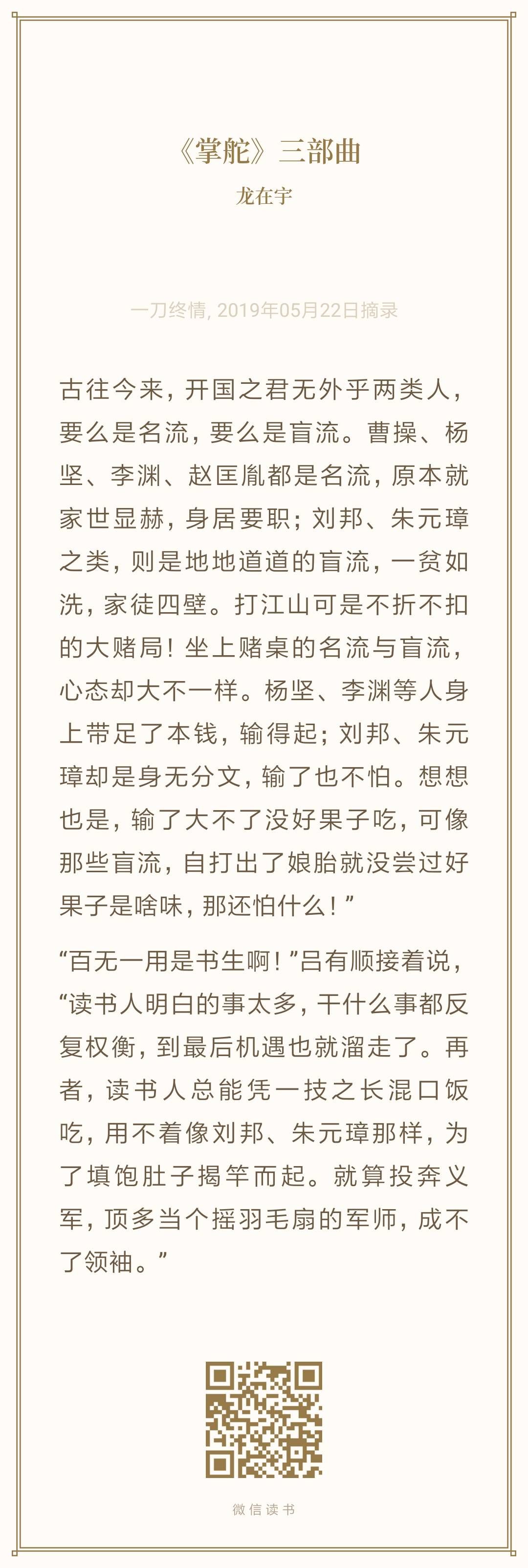 《掌舵》三部曲

龙在宇

一刀终情, 2019年05月22日摘录

古往今来，开国之君无外乎两类人，要么是名流，要么是盲流。曹操、杨坚、李渊、赵匡胤都是名流，原本就家世显赫，身居要职；刘邦、朱元璋之类，则是地地道道的盲流，一贫如洗，家徒四壁。打江山可是不折不扣的大赌局！坐上赌桌的名流与盲流，心态却大不一样。杨坚、李渊等人身上带足了本钱，输得起；刘邦、朱元璋却是身无分文，输了也不怕。想想也是，输了大不了没好果子吃，可像那些盲流，自打出了娘胎就没尝过好果子是啥味，那还怕什么！”

“百无一用是书生啊！”吕有顺接着说，“读书人明白的事太多，干什么事都反复权衡，到最后机遇也就溜走了。再者，读书人总能凭一技之长混口饭吃，用不着像刘邦、朱元璋那样，为了填饱肚子揭竿而起。就算投奔义军，顶多当个摇羽毛扇的军师，成不了领袖。”

微信读书